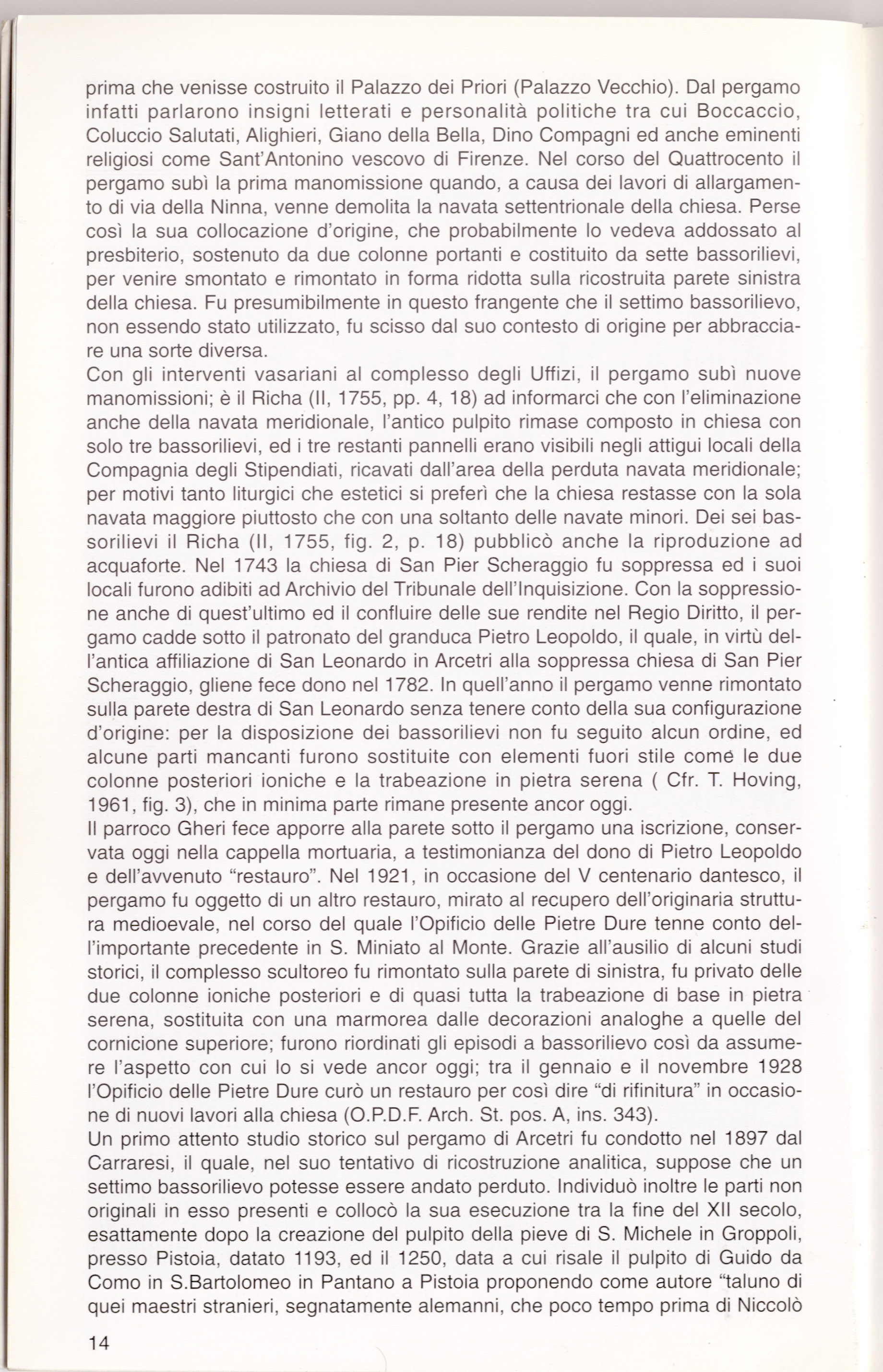 prima che venisse costruito il Palazzo dei Priori (Palazzo Vecchio). Dal pergamo infatti parlarono insigni letterati e personalità politiche tra cui Boccaccio, Coluccio Salutati, Alighieri, Giano della Bella, Dino Compagni ed anche eminenti religiosi come Sant'Antonino vescovo di Firenze. Nel corso del Quattrocento il pergamo subì la prima manomissione quando, a causa dei lavori di allargamento di via della Ninna, venne demolita la navata settentrionale della chiesa. Perse così la sua collocazione d'origine, che probabilmente lo vedeva addossato al presbiterio, sostenuto da due colonne portanti e costituito da sette bassorilievi, per venire smontato e rimontato in forma ridotta sulla ricostruita parete sinistra della chiesa. Fu presumibilmente in questo frangente che il settimo bassorilievo, non essendo stato utilizzato, fu scisso dal suo contesto di origine per abbracciare una sorte diversa.
Con gli interventi vasariani al complesso degli Uffizi, il pergamo subì nuove manomissioni; è il Richa (II, 1755, pp. 4, 18) ad informarci che con l'eliminazione anche della navata meridionale, l'antico pulpito rimase composto in chiesa con solo tre bassorilievi, ed i tre restanti pannelli erano visibili negli attigui locali della Compagnia degli Stipendiati, ricavati dall'area della perduta navata meridionale; per motivi tanto liturgici che estetici si preferì che la chiesa restasse con la sola navata maggiore piuttosto che con una soltanto delle navate minori. Dei sei bassorilievi il Richa (II, 1755, fig. 2, p. 18) pubblicò anche la riproduzione ad acquaforte. Nel 1743 la chiesa di San Pier Scheraggio fu soppressa ed i suoi locali furono adibiti ad Archivio del Tribunale dell'Inquisizione. Con la soppressione anche di quest'ultimo ed il confluire delle sue rendite nel Regio Diritto, il pergamo cadde sotto il patronato del granduca Pietro Leopoldo, il quale, in virtù dell'antica affiliazione di San Leonardo in Arcetri alla soppressa chiesa di San Pier Scheraggio, gliene fece dono nel 1782. In quell'anno il pergamo venne rimontato sulla parete destra di San Leonardo senza tenere conto della sua configurazione d'origine: per la disposizione dei bassorilievi non fu seguito alcun ordine, ed alcune parti mancanti furono sostituite con elementi fuori stile come le due colonne posteriori ioniche e la trabeazione in pietra serena ( Cfr. T. Hoving, 1961, fig. 3), che in minima parte rimane presente ancor oggi.
Il parroco Gheri fece apporre alla parete sotto il pergamo una iscrizione, conservata oggi nella cappella mortuaria, a testimonianza del dono di Pietro Leopoldo e dell'avvenuto "restauro". Nel 1921, in occasione del V centenario dantesco, il pergamo fu oggetto di un altro restauro, mirato al recupero dell'originaria struttura medioevale, nel corso del quale l'Opificio delle Pietre Dure tenne conto dell'importante precedente in S. Miniato al Monte. Grazie all'ausilio di alcuni studi storici, il complesso scultoreo fu rimontato sulla parete di sinistra, fu privato delle due colonne ioniche posteriori e di quasi tutta la trabeazione di base in pietra serena, sostituita con una marmorea dalle decorazioni analoghe a quelle del cornicione superiore; furono riordinati gli episodi a bassorilievo così da assumere l'aspetto con cui lo si vede ancor oggi; tra il gennaio e il novembre 1928 l'Opificio delle Pietre Dure curò un restauro per così dire "di rifinitura" in occasione di nuovi lavori alla chiesa (O.P.D.F. Arch. St. pos. A, ins. 343).
Un primo attento studio storico sul pergamo di Arcetri fu condotto nel 1897 dal Carraresi, il quale, nel suo tentativo di ricostruzione analitica, suppose che un settimo bassorilievo potesse essere andato perduto. Individuò inoltre le parti non originali in esso presenti e collocò la sua esecuzione tra la fine del XII secolo, esattamente dopo la creazione del pulpito della pieve di S. Michele in Groppoli, presso Pistoia, datato 1193, ed il 1250, data a cui risale il pulpito di Guido da Como in S.Bartolomeo in Pantano a Pistoia proponendo come autore "taluno di quei maestri stranieri, segnatamente alemanni, che poco tempo prima di Niccolò

14